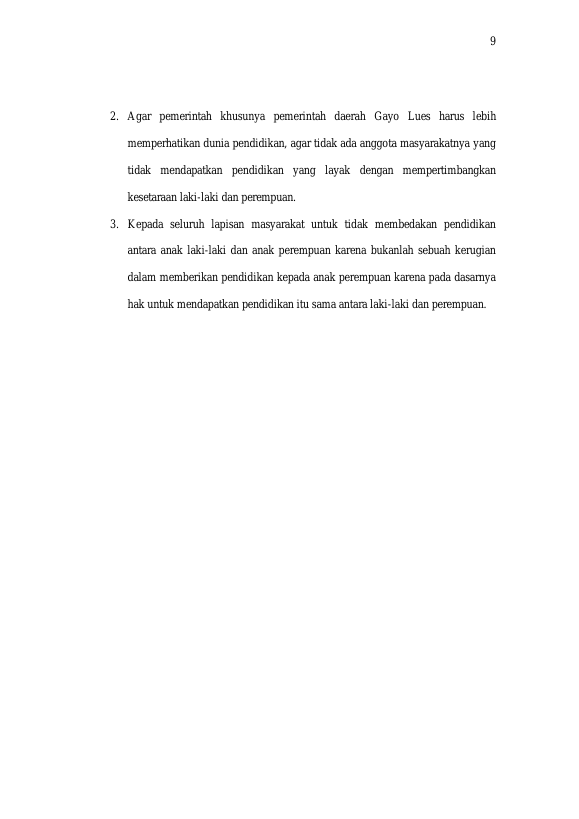 9

2. Agar pemerintah khusunya pemerintah daerah Gayo Lues harus lebih memperhatikan dunia pendidikan, agar tidak ada anggota masyarakatnya yang tidak mendapatkan pendidikan yang layak dengan mempertimbangkan kesetaraan laki-laki dan perempuan.

3. Kepada seluruh lapisan masyarakat untuk tidak membedakan pendidikan antara anak laki-laki dan anak perempuan karena bukanlah sebuah kerugian dalam memberikan pendidikan kepada anak perempuan karena pada dasarnya hak untuk mendapatkan pendidikan itu sama antara laki-laki dan perempuan.